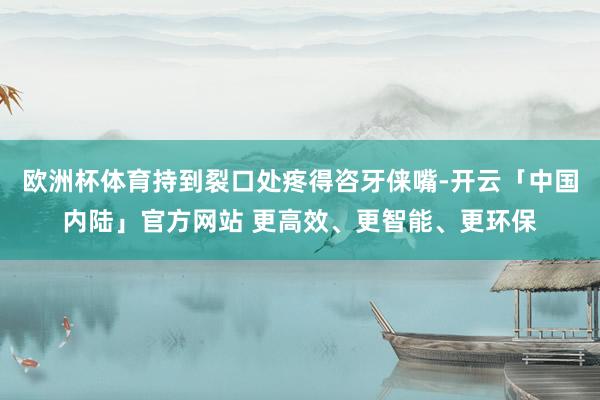 欧洲杯体育持到裂口处疼得咨牙俫嘴-开云「中国内陆」官方网站 更高效、更智能、更环保